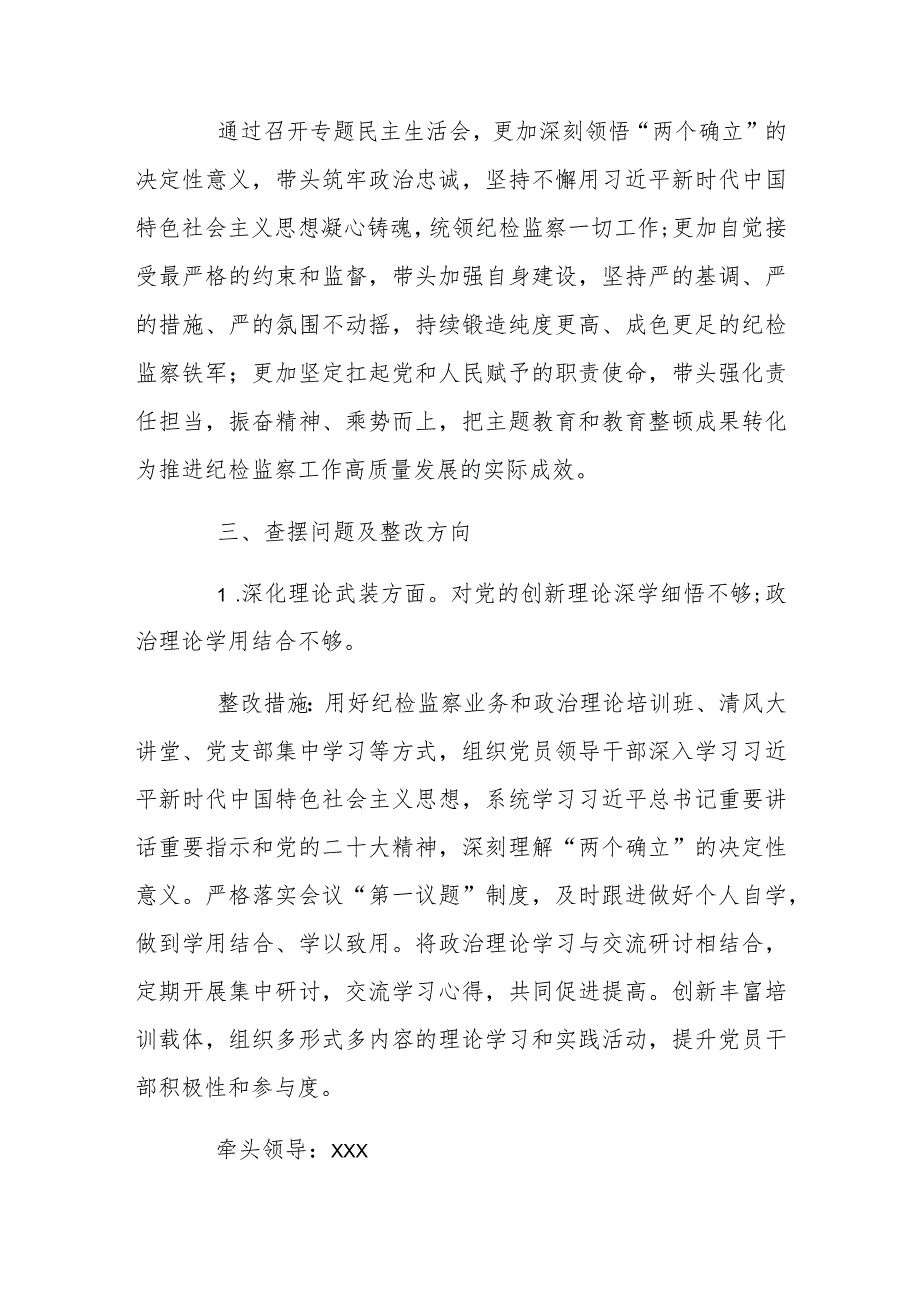 通过召开专题民主生活会，更加深刻领悟“两个确立”的决定性意义，带头筑牢政治忠诚，坚持不懈用习近平新时代中国特色社会主义思想凝心铸魂，统领纪检监察一切工作;更加自觉接受最严格的约束和监督，带头加强自身建设，坚持严的基调、严的措施、严的氛围不动摇，持续锻造纯度更高、成色更足的纪检监察铁军；更加坚定扛起党和人民赋予的职责使命，带头强化责任担当，振奋精神、乘势而上，把主题教育和教育整顿成果转化为推进纪检监察工作高质量发展的实际成效。

三、查摆问题及整改方向

1.深化理论武装方面。对党的创新理论深学细悟不够;政治理论学用结合不够。

整改措施:用好纪检监察业务和政治理论培训班、清风大讲堂、党支部集中学习等方式，组织党员领导干部深入学习习近平新时代中国特色社会主义思想，系统学习习近平总书记重要讲话重要指示和党的二十大精神，深刻理解“两个确立”的决定性意义。严格落实会议“第一议题”制度，及时跟进做好个人自学，做到学用结合、学以致用。将政治理论学习与交流研讨相结合，定期开展集中研讨，交流学习心得，共同促进提高。创新丰富培训载体，组织多形式多内容的理论学习和实践活动，提升党员干部积极性和参与度。

牵头领导：XXX